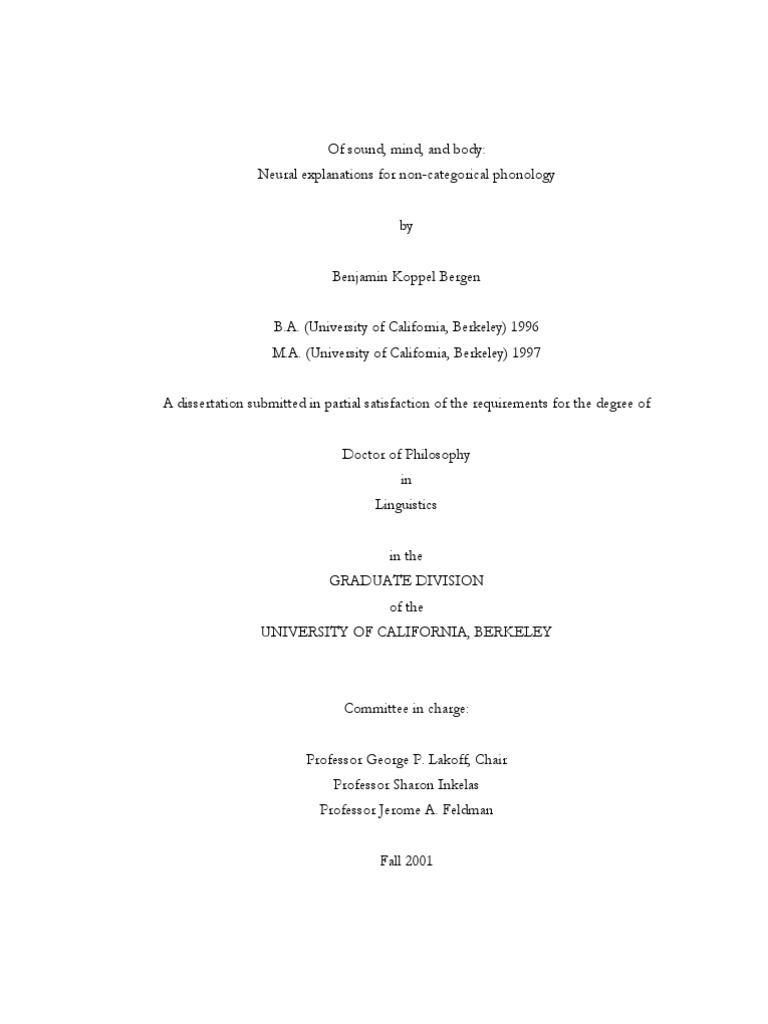 Of sound, mind, and body:
Neural explanations for non-categorical phonology

by

Benjamin Koppel Bergen

B.A. (University of California, Berkeley) 1996
M.A. (University of California, Berkeley) 1997

A dissertation submitted in partial satisfaction of the requirements for the degree of

Doctor of Philosophy
in
Linguistics

in the
GRADUATE DIVISION
of the
UNIVERSITY OF CALIFORNIA, BERKELEY

Committee in charge:

Professor George P. Lakoff, Chair
Professor Sharon Inkelas
Professor Jerome A. Feldman

Fall 2001